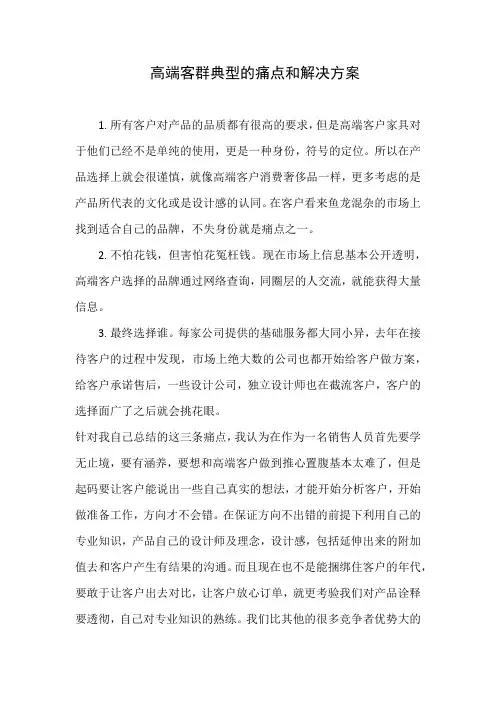 高端客群典型的痛点和解决方案

1. 所有客户对产品的品质都有很高的要求，但是高端客户家具对于他们已经不是单纯的使用，更是一种身份，符号的定位。所以在产品选择上就会很谨慎，就像高端客户消费奢侈品一样，更多考虑的是产品所代表的文化或是设计感的认同。在客户看来鱼龙混杂的市场上找到适合自己的品牌，不失身份就是痛点之一。

2. 不怕花钱，但害怕花冤枉钱。现在市场上信息基本公开透明，高端客户选择的品牌通过网络查询，同圈层的人交流，就能获得大量信息。

3. 最终选择谁。每家公司提供的基础服务都大同小异，去年在接待客户的过程中发现，市场上绝大数的公司也都开始给客户做方案，给客户承诺售后，一些设计公司，独立设计师也在截流客户，客户的选择面广了之后就会挑花眼。

针对我自己总结的这三条痛点，我认为在作为一名销售人员首先要学无止境，要有涵养，要想和高端客户做到推心置腹基本太难了，但是起码要让客户能说出一些自己真实的想法，才能开始分析客户，开始做准备工作，方向才不会错。在保证方向不出错的前提下利用自己的专业知识，产品自己的设计师及理念，设计感，包括延伸出来的附加值去和客户产生有结果的沟通。而且现在也不是能捆绑住客户的年代，要敢于让客户出去对比，让客户放心订单，就更考验我们对产品诠释要透彻，自己对专业知识的熟练。我们比其他的很多竞争者优势大的